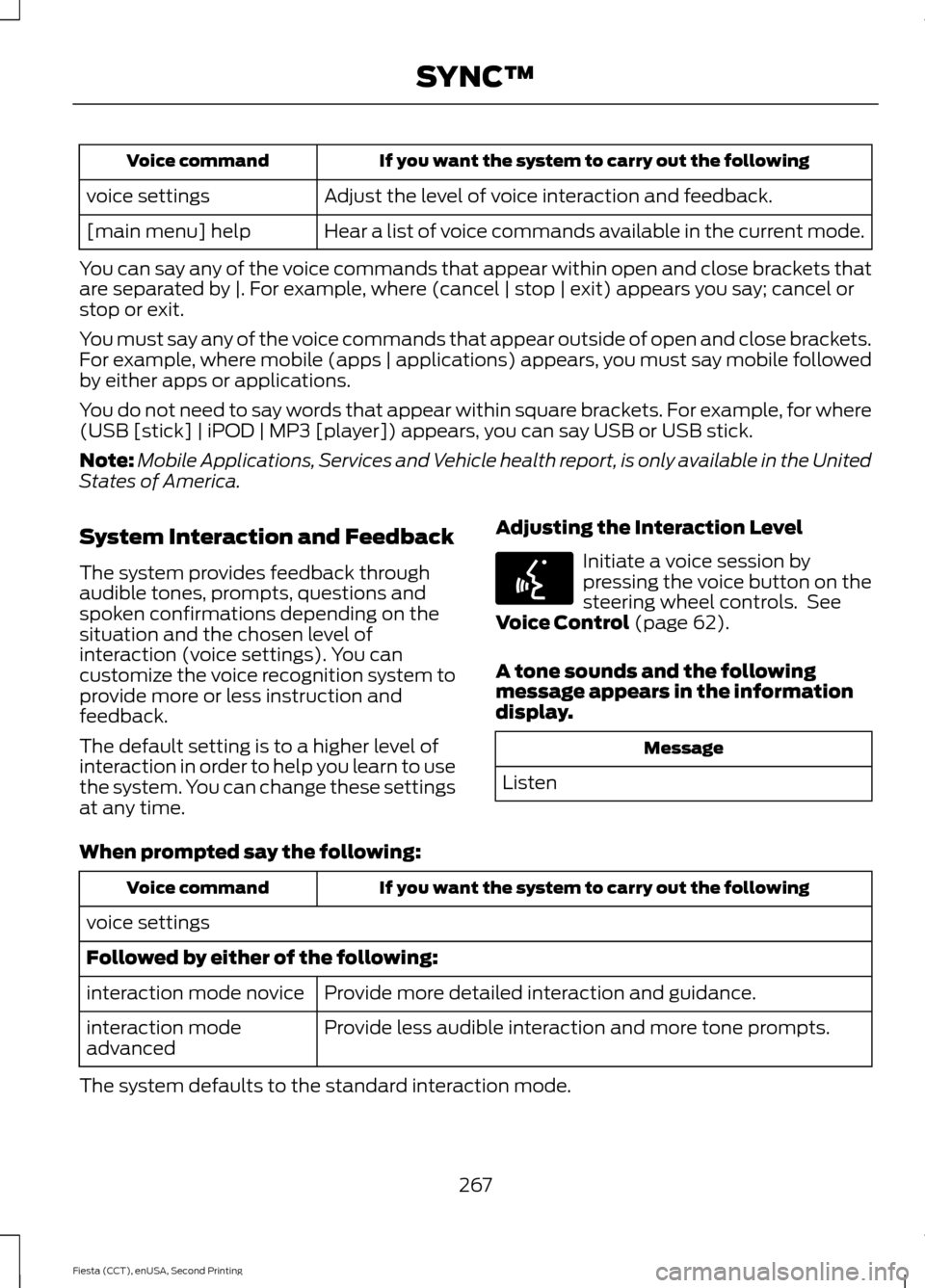 SYNC™

| Voice command | If you want the system to carry out the following |
|---|---|
| voice settings | Adjust the level of voice interaction and feedback. |
| [main menu] help | Hear a list of voice commands available in the current mode. |

You can say any of the voice commands that appear within open and close brackets that are separated by |. For example, where (cancel | stop | exit) appears you say; cancel or stop or exit.

You must say any of the voice commands that appear outside of open and close brackets. For example, where mobile (apps | applications) appears, you must say mobile followed by either apps or applications.

You do not need to say words that appear within square brackets. For example, for where (USB [stick] | iPOD | MP3 [player]) appears, you can say USB or USB stick.

Note: Mobile Applications, Services and Vehicle health report, is only available in the United States of America.

System Interaction and Feedback

The system provides feedback through audible tones, prompts, questions and spoken confirmations depending on the situation and the chosen level of interaction (voice settings). You can customize the voice recognition system to provide more or less instruction and feedback.

The default setting is to a higher level of interaction in order to help you learn to use the system. You can change these settings at any time.

Adjusting the Interaction Level

Initiate a voice session by pressing the voice button on the steering wheel controls. See Voice Control (page 62).

A tone sounds and the following message appears in the information display.

| Message |
|---|
| Listen |

When prompted say the following:

| Voice command | If you want the system to carry out the following |
|---|---|
| voice settings | |
| Followed by either of the following: | |
| interaction mode novice | Provide more detailed interaction and guidance. |
| interaction mode advanced | Provide less audible interaction and more tone prompts. |

The system defaults to the standard interaction mode.

267

Fiesta (CCT), enUSA, Second Printing

carmanualsonline.info